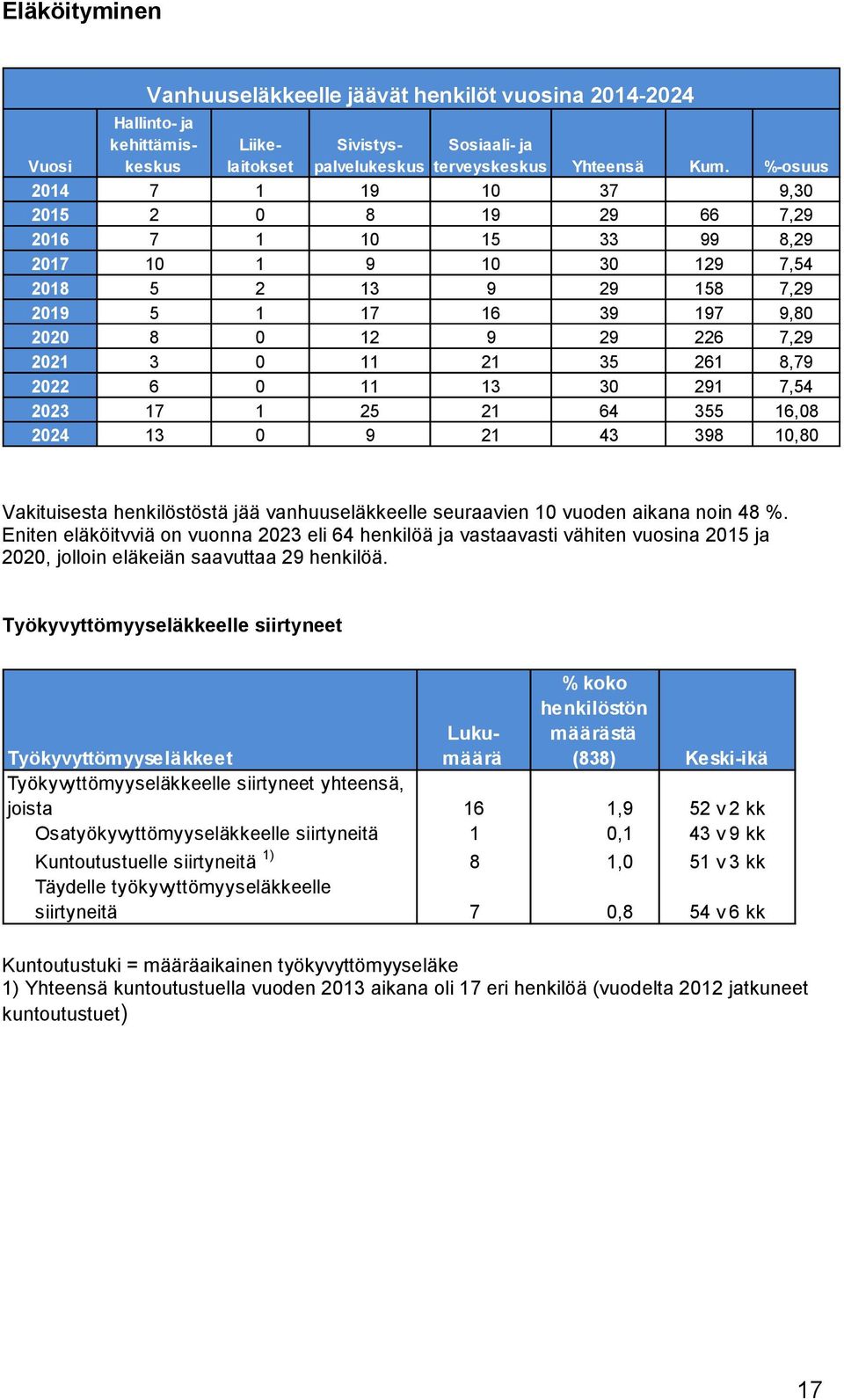 Eläköityminen

Vanhuuseläkkeelle jäävät henkilöt vuosina 2014-2024

| Vuosi | Hallinto- ja kehittämiskeskus | Liikelaitokset | Sivistyspalvelukeskus | Sosiaali- ja terveyskeskus | Yhteensä | Kum. | %-osuus |
|---|---|---|---|---|---|---|---|
| 2014 | 7 | 1 | 19 | 10 | 37 | | 9,30 |
| 2015 | 2 | 0 | 8 | 19 | 29 | 66 | 7,29 |
| 2016 | 7 | 1 | 10 | 15 | 33 | 99 | 8,29 |
| 2017 | 10 | 1 | 9 | 10 | 30 | 129 | 7,54 |
| 2018 | 5 | 2 | 13 | 9 | 29 | 158 | 7,29 |
| 2019 | 5 | 1 | 17 | 16 | 39 | 197 | 9,80 |
| 2020 | 8 | 0 | 12 | 9 | 29 | 226 | 7,29 |
| 2021 | 3 | 0 | 11 | 21 | 35 | 261 | 8,79 |
| 2022 | 6 | 0 | 11 | 13 | 30 | 291 | 7,54 |
| 2023 | 17 | 1 | 25 | 21 | 64 | 355 | 16,08 |
| 2024 | 13 | 0 | 9 | 21 | 43 | 398 | 10,80 |

Vakituisesta henkilöstöstä jää vanhuuseläkkeelle seuraavien 10 vuoden aikana noin 48 %. Eniten eläköitvviä on vuonna 2023 eli 64 henkilöä ja vastaavasti vähiten vuosina 2015 ja 2020, jolloin eläkeiän saavuttaa 29 henkilöä.

Työkyvyttömyyseläkkeelle siirtyneet

| Työkyvyttömyyseläkkeet | Lukumäärä | % koko henkilöstön määrästä (838) | Keski-ikä |
|---|---|---|---|
| Työkyvyttömyyseläkkeelle siirtyneet yhteensä, joista | 16 | 1,9 | 52 v 2 kk |
| Osatyökyvyttömyyseläkkeelle siirtyneitä | 1 | 0,1 | 43 v 9 kk |
| Kuntoutustuelle siirtyneitä $^{1)}$ | 8 | 1,0 | 51 v 3 kk |
| Täydelle työkyvyttömyyseläkkeelle siirtyneitä | 7 | 0,8 | 54 v 6 kk |

Kuntoutustuki = määräaikainen työkyvyttömyyseläke
1) Yhteensä kuntoutustuella vuoden 2013 aikana oli 17 eri henkilöä (vuodelta 2012 jatkuneet kuntoutustuet)

17